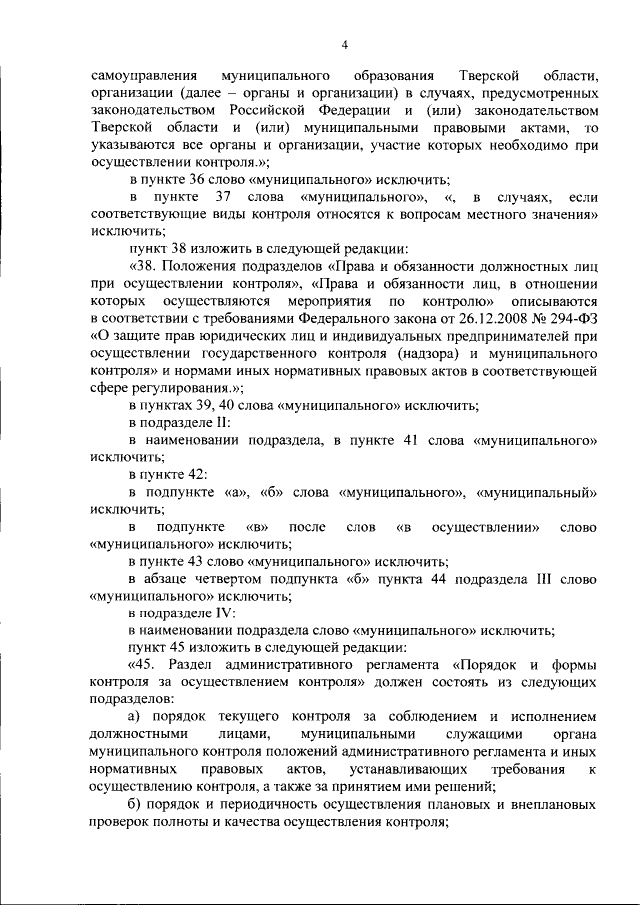 4

самоуправления муниципального образования Тверской области, организации (далее – органы и организации) в случаях, предусмотренных законодательством Российской Федерации и (или) законодательством Тверской области и (или) муниципальными правовыми актами, то указываются все органы и организации, участие которых необходимо при осуществлении контроля.»;

в пункте 36 слово «муниципального» исключить;

в пункте 37 слова «муниципального», «, в случаях, если соответствующие виды контроля относятся к вопросам местного значения» исключить;

пункт 38 изложить в следующей редакции:

«38. Положения подразделов «Права и обязанности должностных лиц при осуществлении контроля», «Права и обязанности лиц, в отношении которых осуществляются мероприятия по контролю» описываются в соответствии с требованиями Федерального закона от 26.12.2008 № 294-ФЗ «О защите прав юридических лиц и индивидуальных предпринимателей при осуществлении государственного контроля (надзора) и муниципального контроля» и нормами иных нормативных правовых актов в соответствующей сфере регулирования.»;

в пунктах 39, 40 слова «муниципального» исключить;

в подразделе II:

в наименовании подраздела, в пункте 41 слова «муниципального» исключить;

в пункте 42:

в подпункте «а», «б» слова «муниципального», «муниципальный» исключить;

в подпункте «в» после слов «в осуществлении» слово «муниципального» исключить;

в пункте 43 слово «муниципального» исключить;

в абзаце четвертом подпункта «б» пункта 44 подраздела III слово «муниципального» исключить;

в подразделе IV:

в наименовании подраздела слово «муниципального» исключить;

пункт 45 изложить в следующей редакции:

«45. Раздел административного регламента «Порядок и формы контроля за осуществлением контроля» должен состоять из следующих подразделов:

а) порядок текущего контроля за соблюдением и исполнением должностными лицами, муниципальными служащими органа муниципального контроля положений административного регламента и иных нормативных правовых актов, устанавливающих требования к осуществлению контроля, а также за принятием ими решений;

б) порядок и периодичность осуществления плановых и внеплановых проверок полноты и качества осуществления контроля;